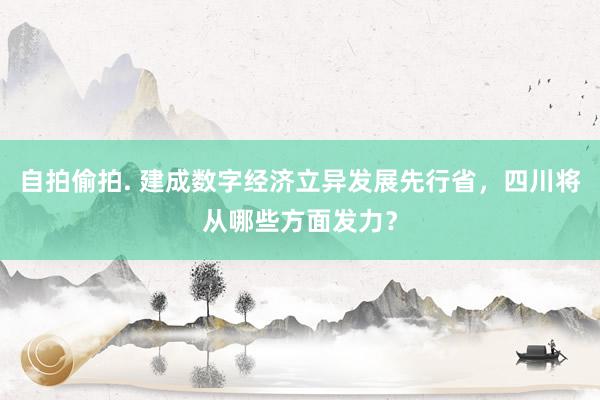 自拍偷拍. 建成数字经济立异发展先行省，四川将从哪些方面发力？